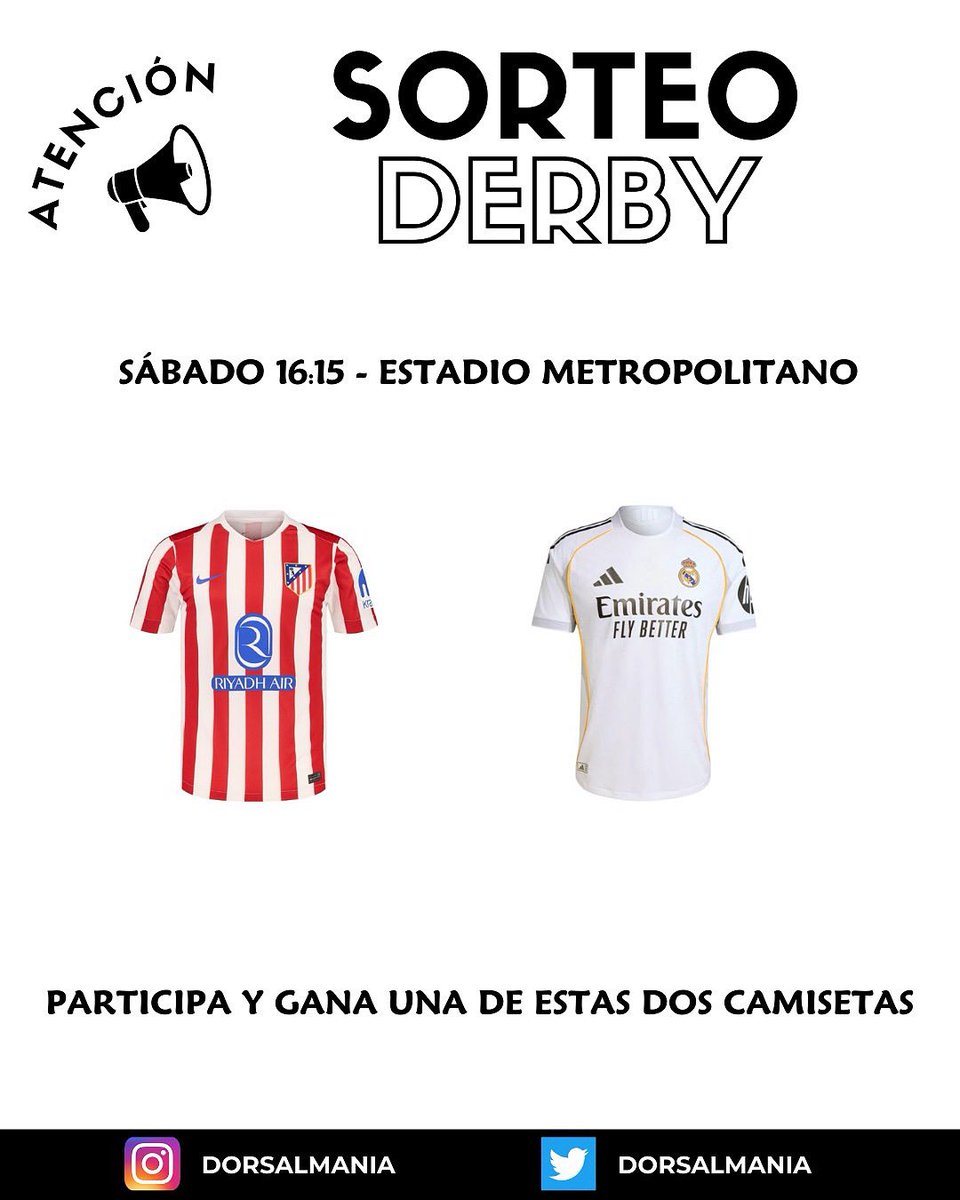 ATENCIÓN

SORTEO
DERBY

SÁBADO 16:15 - ESTADIO METROPOLITANO

RIYADH AIR

Emirates
FLY BETTER

PARTICIPA Y GANA UNA DE ESTAS DOS CAMISETAS

DORSALMANIA

DORSALMANIA